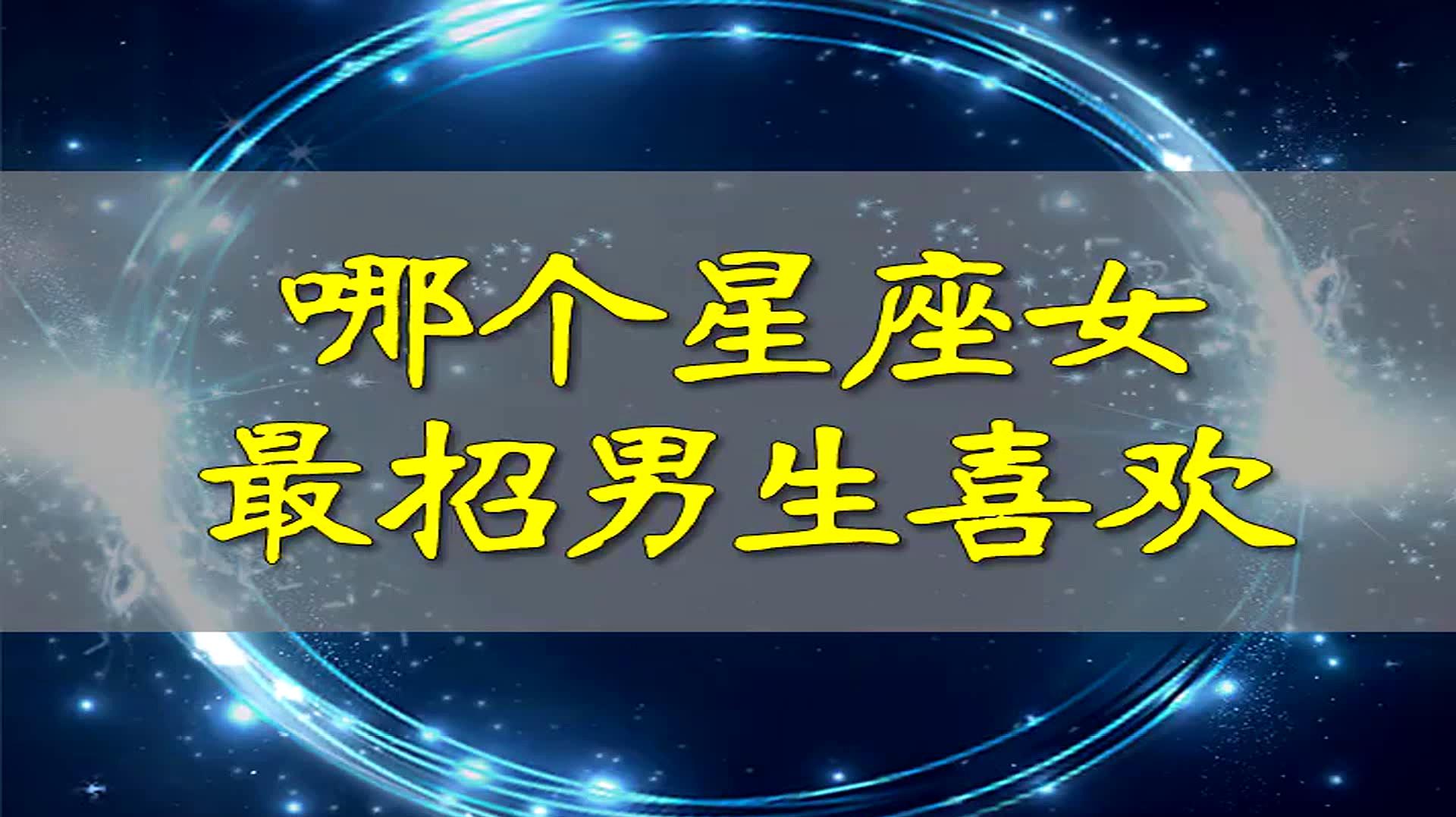 哪个星座女
最招男生喜欢